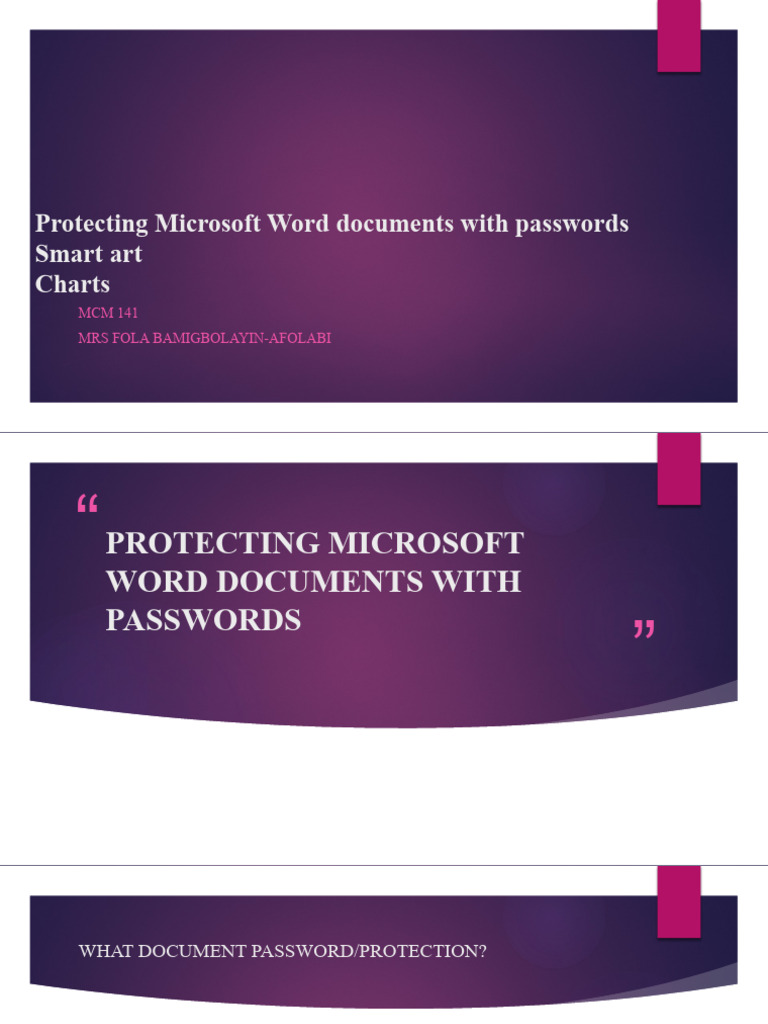 Protecting Microsoft Word documents with passwords
Smart art
Charts

MCM 141

MRS FOLA BAMIGBOLAYIN-AFOLABI

“

PROTECTING MICROSOFT WORD DOCUMENTS WITH PASSWORDS

”

WHAT DOCUMENT PASSWORD/PROTECTION?